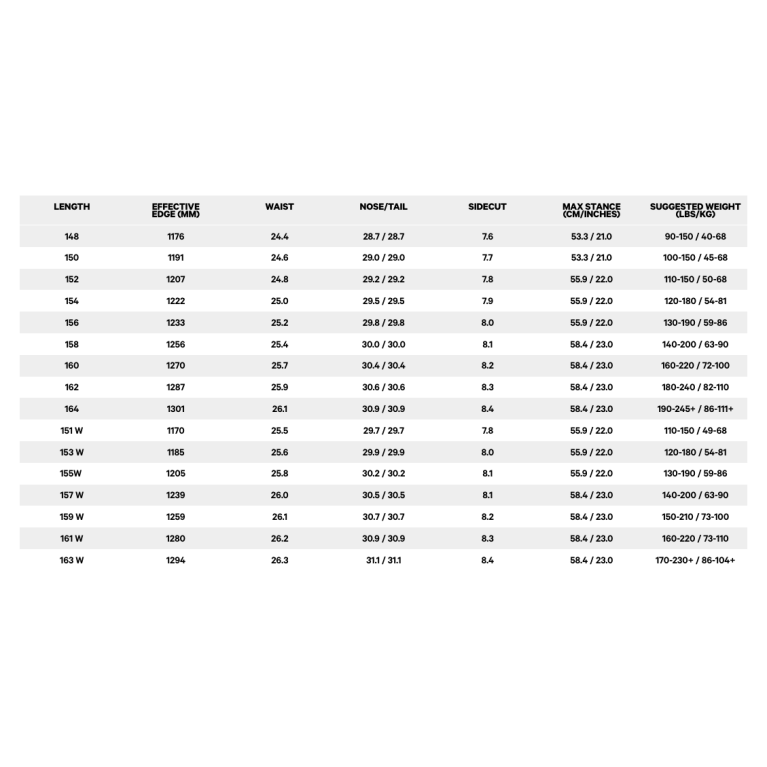 | LENGTH | EFFECTIVE EDGE (MM) | WAIST | NOSE/TAIL | SIDECUT | MAX STANCE (CM/INCHES) | SUGGESTED WEIGHT (LBS/KG) |
|---|---|---|---|---|---|---|
| 148 | 1176 | 24.4 | 28.7 / 28.7 | 7.6 | 53.3 / 21.0 | 90-150 / 40-68 |
| 150 | 1191 | 24.6 | 29.0 / 29.0 | 7.7 | 53.3 / 21.0 | 100-150 / 45-68 |
| 152 | 1207 | 24.8 | 29.2 / 29.2 | 7.8 | 55.9 / 22.0 | 110-150 / 50-68 |
| 154 | 1222 | 25.0 | 29.5 / 29.5 | 7.9 | 55.9 / 22.0 | 120-180 / 54-81 |
| 156 | 1233 | 25.2 | 29.8 / 29.8 | 8.0 | 55.9 / 22.0 | 130-190 / 59-86 |
| 158 | 1256 | 25.4 | 30.0 / 30.0 | 8.1 | 58.4 / 23.0 | 140-200 / 63-90 |
| 160 | 1270 | 25.7 | 30.4 / 30.4 | 8.2 | 58.4 / 23.0 | 160-220 / 72-100 |
| 162 | 1287 | 25.9 | 30.6 / 30.6 | 8.3 | 58.4 / 23.0 | 180-240 / 82-110 |
| 164 | 1301 | 26.1 | 30.9 / 30.9 | 8.4 | 58.4 / 23.0 | 190-245+ / 86-111+ |
| 151 W | 1170 | 25.5 | 29.7 / 29.7 | 7.8 | 55.9 / 22.0 | 110-150 / 49-68 |
| 153 W | 1185 | 25.6 | 29.9 / 29.9 | 8.0 | 55.9 / 22.0 | 120-180 / 54-81 |
| 155W | 1205 | 25.8 | 30.2 / 30.2 | 8.1 | 55.9 / 22.0 | 130-190 / 59-86 |
| 157 W | 1239 | 26.0 | 30.5 / 30.5 | 8.1 | 58.4 / 23.0 | 140-200 / 63-90 |
| 159 W | 1259 | 26.1 | 30.7 / 30.7 | 8.2 | 58.4 / 23.0 | 150-210 / 73-100 |
| 161 W | 1280 | 26.2 | 30.9 / 30.9 | 8.3 | 58.4 / 23.0 | 160-220 / 73-110 |
| 163 W | 1294 | 26.3 | 31.1 / 31.1 | 8.4 | 58.4 / 23.0 | 170-230+ / 86-104+ |